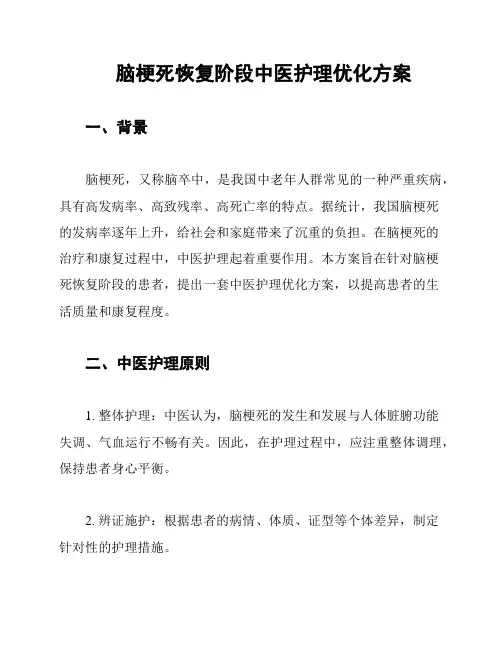 脑梗死恢复阶段中医护理优化方案

一、背景

脑梗死，又称脑卒中，是我国中老年人群常见的一种严重疾病，具有高发病率、高致残率、高死亡率的特点。据统计，我国脑梗死的发病率逐年上升，给社会和家庭带来了沉重的负担。在脑梗死的治疗和康复过程中，中医护理起着重要作用。本方案旨在针对脑梗死恢复阶段的患者，提出一套中医护理优化方案，以提高患者的生活质量和康复程度。

二、中医护理原则

1. 整体护理：中医认为，脑梗死的发生和发展与人体脏腑功能失调、气血运行不畅有关。因此，在护理过程中，应注重整体调理，保持患者身心平衡。

2. 辨证施护：根据患者的病情、体质、证型等个体差异，制定针对性的护理措施。